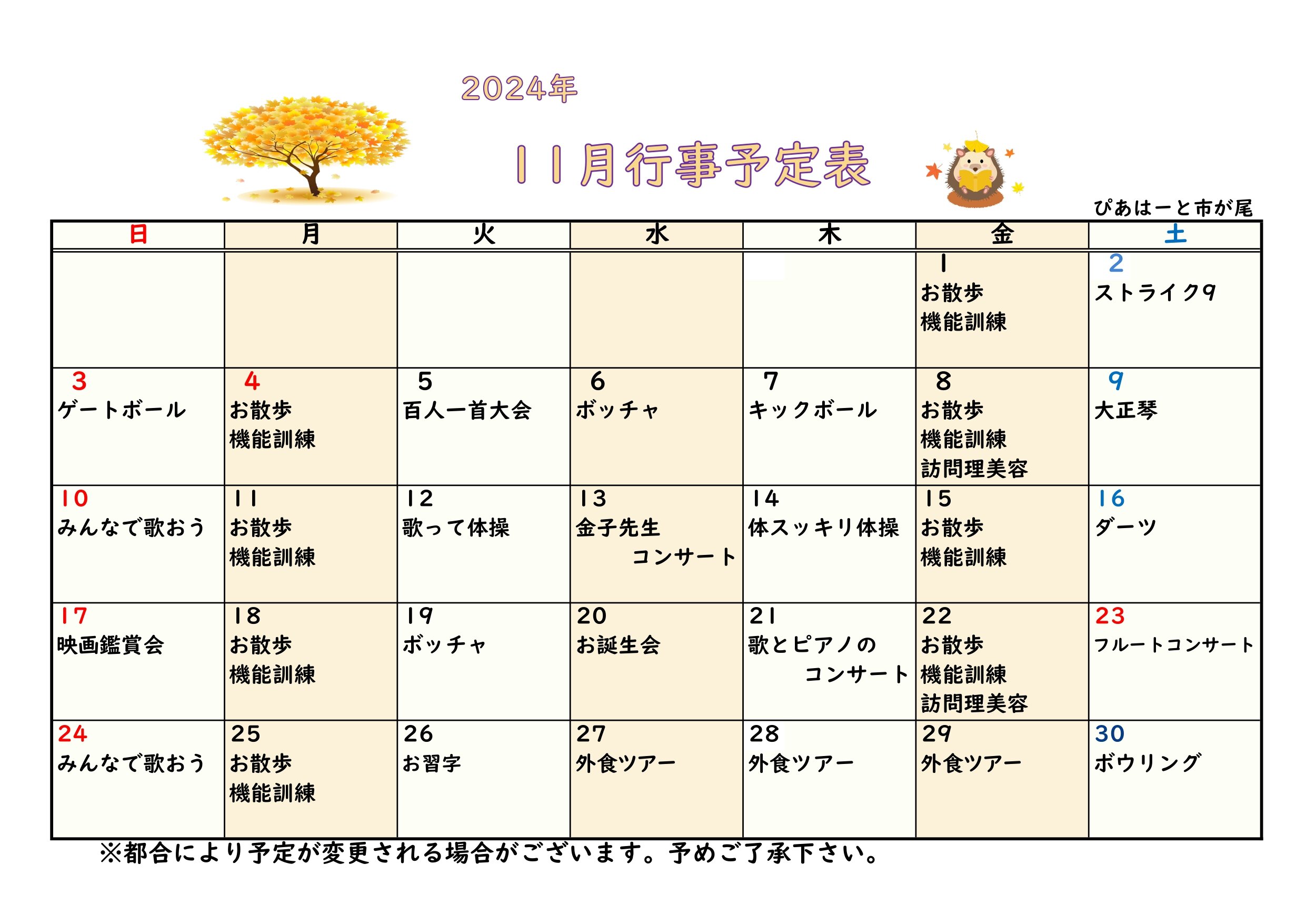 2024年

11月行事予定表

ぴあはーと市が尾

| 日 | 月 | 火 | 水 | 木 | 金 | 土 |
|---|---|---|---|---|---|---|
| | | | | | 1 お散歩 機能訓練 | 2 ストライク9 |
| 3 ゲートボール | 4 お散歩 機能訓練 | 5 百人一首大会 | 6 ボッチャ | 7 キックボール | 8 お散歩 機能訓練 訪問理美容 | 9 大正琴 |
| 10 みんなで歌おう | 11 お散歩 機能訓練 | 12 歌って体操 | 13 金子先生 コンサート | 14 体スッキリ体操 | 15 お散歩 機能訓練 | 16 ダーツ |
| 17 映画鑑賞会 | 18 お散歩 機能訓練 | 19 ボッチャ | 20 お誕生会 | 21 歌とピアノの コンサート | 22 お散歩 機能訓練 訪問理美容 | 23 フルートコンサート |
| 24 みんなで歌おう | 25 お散歩 機能訓練 | 26 お習字 | 27 外食ツアー | 28 外食ツアー | 29 外食ツアー | 30 ボウリング |

※都合により予定が変更される場合がございます。予めご了承下さい。